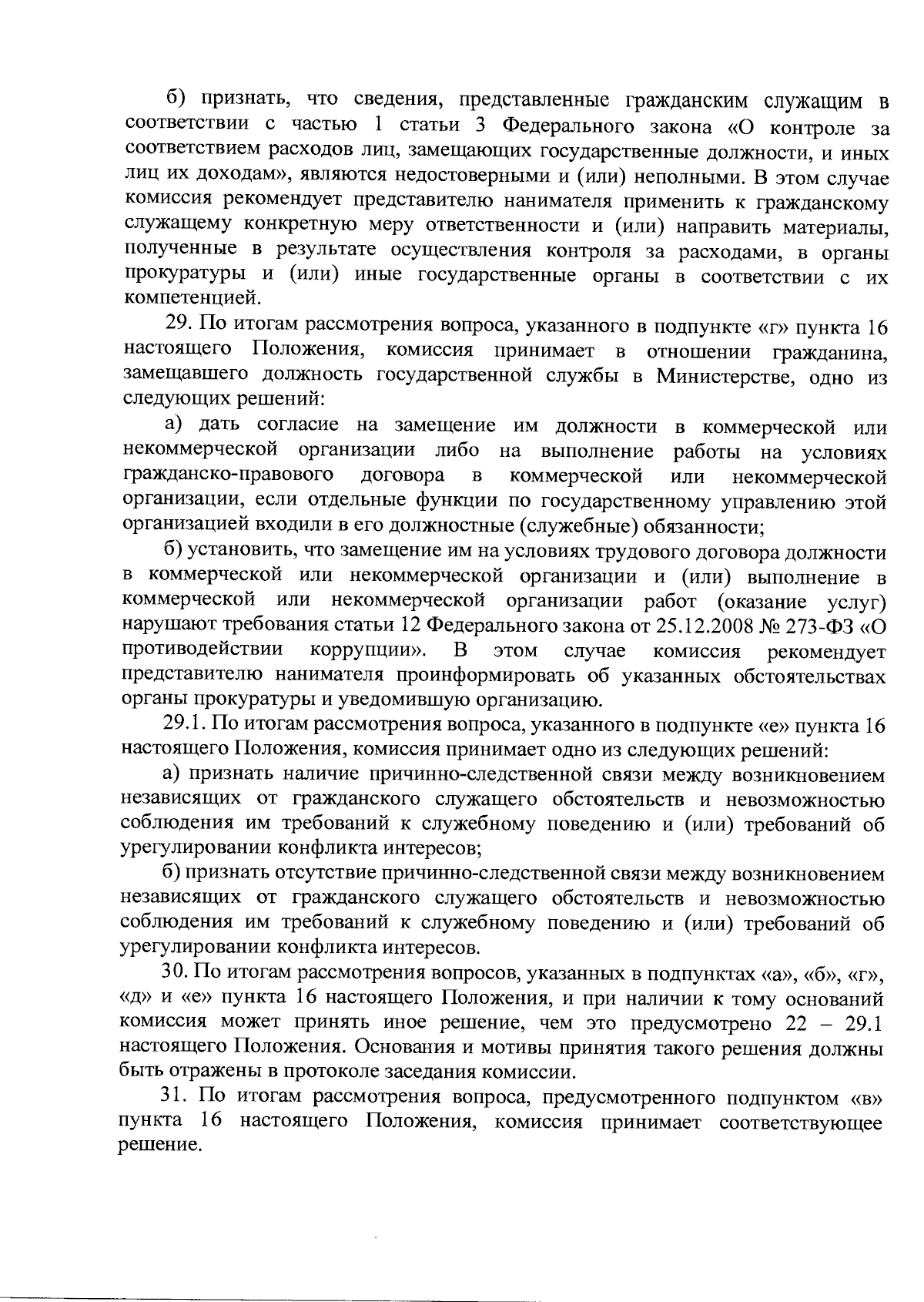 б) признать, что сведения, представленные гражданским служащим в соответствии с частью 1 статьи 3 Федерального закона «О контроле за соответствием расходов лиц, замещающих государственные должности, и иных лиц их доходам», являются недостоверными и (или) неполными. В этом случае комиссия рекомендует представителю нанимателя применить к гражданскому служащему конкретную меру ответственности и (или) направить материалы, полученные в результате осуществления контроля за расходами, в органы прокуратуры и (или) иные государственные органы в соответствии с их компетенцией.

29. По итогам рассмотрения вопроса, указанного в подпункте «г» пункта 16 настоящего Положения, комиссия принимает в отношении гражданина, замещавшего должность государственной службы в Министерстве, одно из следующих решений:

а) дать согласие на замещение им должности в коммерческой или некоммерческой организации либо на выполнение работы на условиях гражданско-правового договора в коммерческой или некоммерческой организации, если отдельные функции по государственному управлению этой организацией входили в его должностные (служебные) обязанности;

б) установить, что замещение им на условиях трудового договора должности в коммерческой или некоммерческой организации и (или) выполнение в коммерческой или некоммерческой организации работ (оказание услуг) нарушают требования статьи 12 Федерального закона от 25.12.2008 № 273-ФЗ «О противодействии коррупции». В этом случае комиссия рекомендует представителю нанимателя проинформировать об указанных обстоятельствах органы прокуратуры и уведомившую организацию.

29.1. По итогам рассмотрения вопроса, указанного в подпункте «е» пункта 16 настоящего Положения, комиссия принимает одно из следующих решений:

а) признать наличие причинно-следственной связи между возникновением независящих от гражданского служащего обстоятельств и невозможностью соблюдения им требований к служебному поведению и (или) требований об урегулировании конфликта интересов;

б) признать отсутствие причинно-следственной связи между возникновением независящих от гражданского служащего обстоятельств и невозможностью соблюдения им требований к служебному поведению и (или) требований об урегулировании конфликта интересов.

30. По итогам рассмотрения вопросов, указанных в подпунктах «а», «б», «г», «д» и «е» пункта 16 настоящего Положения, и при наличии к тому оснований комиссия может принять иное решение, чем это предусмотрено 22 – 29.1 настоящего Положения. Основания и мотивы принятия такого решения должны быть отражены в протоколе заседания комиссии.

31. По итогам рассмотрения вопроса, предусмотренного подпунктом «в» пункта 16 настоящего Положения, комиссия принимает соответствующее решение.